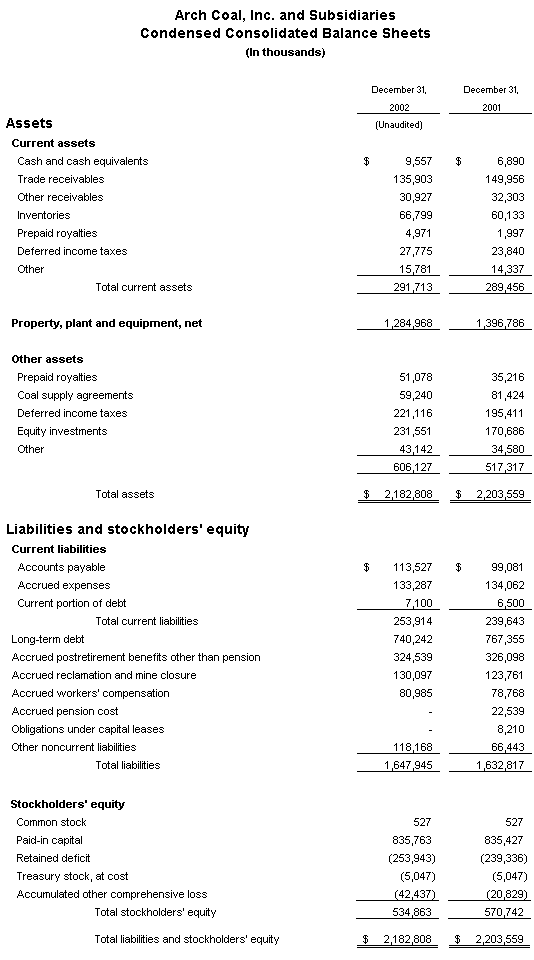 Arch Coal, Inc. and Subsidiaries
Condensed Consolidated Balance Sheets
(In thousands)

| | December 31, 2002 (Unaudited) | December 31, 2001 |
|---|---|---|
| **Assets** | | |
| **Current assets** | | |
| Cash and cash equivalents | $ 9,557 | $ 6,890 |
| Trade receivables | 135,903 | 149,956 |
| Other receivables | 30,927 | 32,303 |
| Inventories | 66,799 | 60,133 |
| Prepaid royalties | 4,971 | 1,997 |
| Deferred income taxes | 27,775 | 23,840 |
| Other | 15,781 | 14,337 |
| Total current assets | 291,713 | 289,456 |
| **Property, plant and equipment, net** | 1,284,968 | 1,396,786 |
| **Other assets** | | |
| Prepaid royalties | 51,078 | 35,216 |
| Coal supply agreements | 59,240 | 81,424 |
| Deferred income taxes | 221,116 | 195,411 |
| Equity investments | 231,551 | 170,686 |
| Other | 43,142 | 34,580 |
| | 606,127 | 517,317 |
| Total assets | $ 2,182,808 | $ 2,203,559 |
| **Liabilities and stockholders' equity** | | |
| **Current liabilities** | | |
| Accounts payable | $ 113,527 | $ 99,081 |
| Accrued expenses | 133,287 | 134,062 |
| Current portion of debt | 7,100 | 6,500 |
| Total current liabilities | 253,914 | 239,643 |
| Long-term debt | 740,242 | 767,355 |
| Accrued postretirement benefits other than pension | 324,539 | 326,098 |
| Accrued reclamation and mine closure | 130,097 | 123,761 |
| Accrued workers' compensation | 80,985 | 78,768 |
| Accrued pension cost | - | 22,539 |
| Obligations under capital leases | - | 8,210 |
| Other noncurrent liabilities | 118,168 | 66,443 |
| Total liabilities | 1,647,945 | 1,632,817 |
| **Stockholders' equity** | | |
| Common stock | 527 | 527 |
| Paid-in capital | 835,763 | 835,427 |
| Retained deficit | (253,943) | (239,336) |
| Treasury stock, at cost | (5,047) | (5,047) |
| Accumulated other comprehensive loss | (42,437) | (20,829) |
| Total stockholders' equity | 534,863 | 570,742 |
| Total liabilities and stockholders' equity | $ 2,182,808 | $ 2,203,559 |